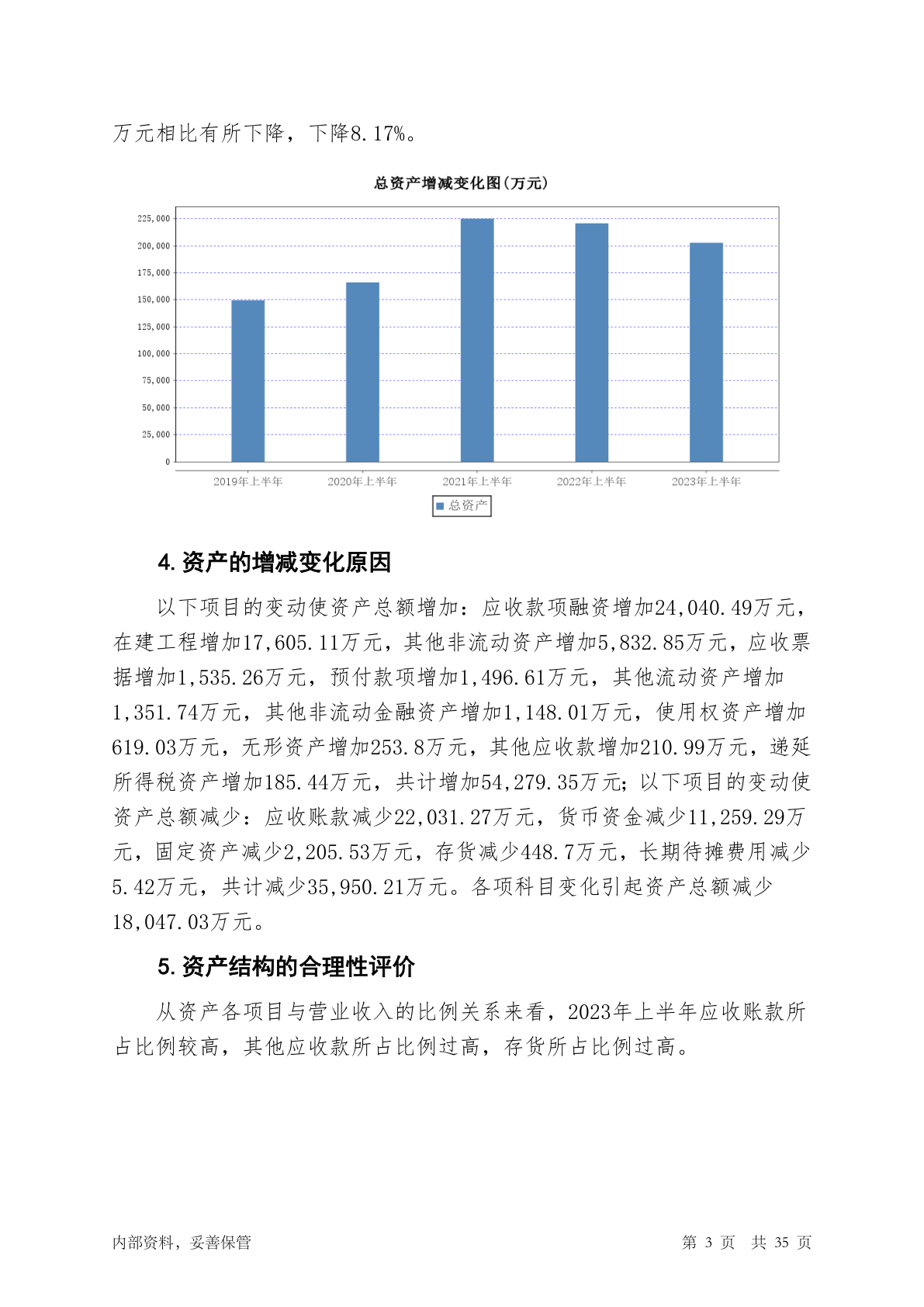 万元相比有所下降，下降8.17%。

总资产增减变化图(万元)

225,000
200,000
175,000
150,000
125,000
100,000
75,000
50,000
25,000
0

2019年上半年 2020年上半年 2021年上半年 2022年上半年 2023年上半年

总资产

4. 资产的增减变化原因

以下项目的变动使资产总额增加：应收款项融资增加24,040.49万元，在建工程增加17,605.11万元，其他非流动资产增加5,832.85万元，应收票据增加1,535.26万元，预付款项增加1,496.61万元，其他流动资产增加1,351.74万元，其他非流动金融资产增加1,148.01万元，使用权资产增加619.03万元，无形资产增加253.8万元，其他应收款增加210.99万元，递延所得税资产增加185.44万元，共计增加54,279.35万元；以下项目的变动使资产总额减少：应收账款减少22,031.27万元，货币资金减少11,259.29万元，固定资产减少2,205.53万元，存货减少448.7万元，长期待摊费用减少5.42万元，共计减少35,950.21万元。各项科目变化引起资产总额减少18,047.03万元。

5. 资产结构的合理性评价

从资产各项目与营业收入的比例关系来看，2023年上半年应收账款所占比例较高，其他应收款所占比例过高，存货所占比例过高。

内部资料，妥善保管 第 3 页 共 35 页